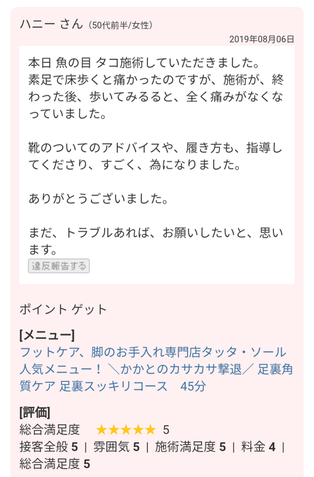 ハニー さん (50代前半/女性)

2019年08月06日

本日 魚の目 タコ施術していただきました。
素足で床歩くと痛かったのですが、施術が、終わった後、歩いてみるると、全く痛みがなくなっていました。

靴のついてのアドバイスや、履き方も、指導してくださり、すごく、為になりました。

ありがとうございました。

まだ、トラブルあれば、お願いしたいと、思います。

違反報告する

ポイント ゲット

[メニュー]
フットケア、脚のお手入れ専門店タッタ・ソール 人気メニュー！ ＼かかとのカサカサ撃退／ 足裏角質ケア 足裏スッキリコース 45分

[評価]
総合満足度 ★★★★★ 5
接客全般 5 | 雰囲気 5 | 施術満足度 5 | 料金 4 | 総合満足度 5